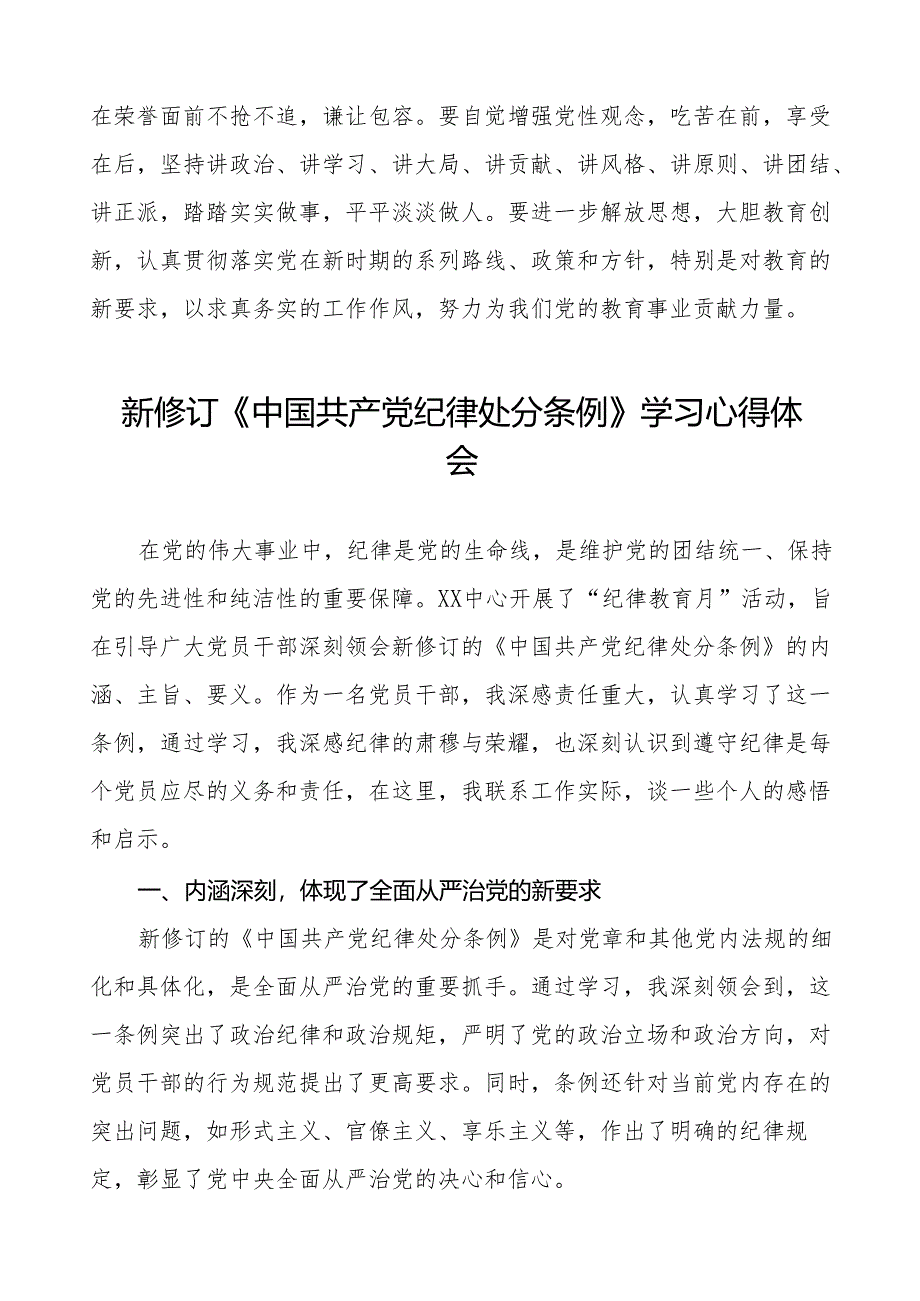 在荣誉面前不抢不追，谦让包容。要自觉增强党性观念，吃苦在前，享受在后，坚持讲政治、讲学习、讲大局、讲贡献、讲风格、讲原则、讲团结、讲正派，踏踏实实做事，平平淡淡做人。要进一步解放思想，大胆教育创新，认真贯彻落实党在新时期的系列路线、政策和方针，特别是对教育的新要求，以求真务实的工作作风，努力为我们党的教育事业贡献力量。

新修订《中国共产党纪律处分条例》学习心得体会

在党的伟大事业中，纪律是党的生命线，是维护党的团结统一、保持党的先进性和纯洁性的重要保障。XX中心开展了“纪律教育月”活动，旨在引导广大党员干部深刻领会新修订的《中国共产党纪律处分条例》的内涵、主旨、要义。作为一名党员干部，我深感责任重大，认真学习了这一条例，通过学习，我深感纪律的肃穆与荣耀，也深刻认识到遵守纪律是每个党员应尽的义务和责任，在这里，我联系工作实际，谈一些个人的感悟和启示。

一、内涵深刻，体现了全面从严治党的新要求

新修订的《中国共产党纪律处分条例》是对党章和其他党内法规的细化和具体化，是全面从严治党的重要抓手。通过学习，我深刻领会到，这一条例突出了政治纪律和政治规矩，严明了党的政治立场和政治方向，对党员干部的行为规范提出了更高要求。同时，条例还针对当前党内存在的突出问题，如形式主义、官僚主义、享乐主义等，作出了明确的纪律规定，彰显了党中央全面从严治党的决心和信心。